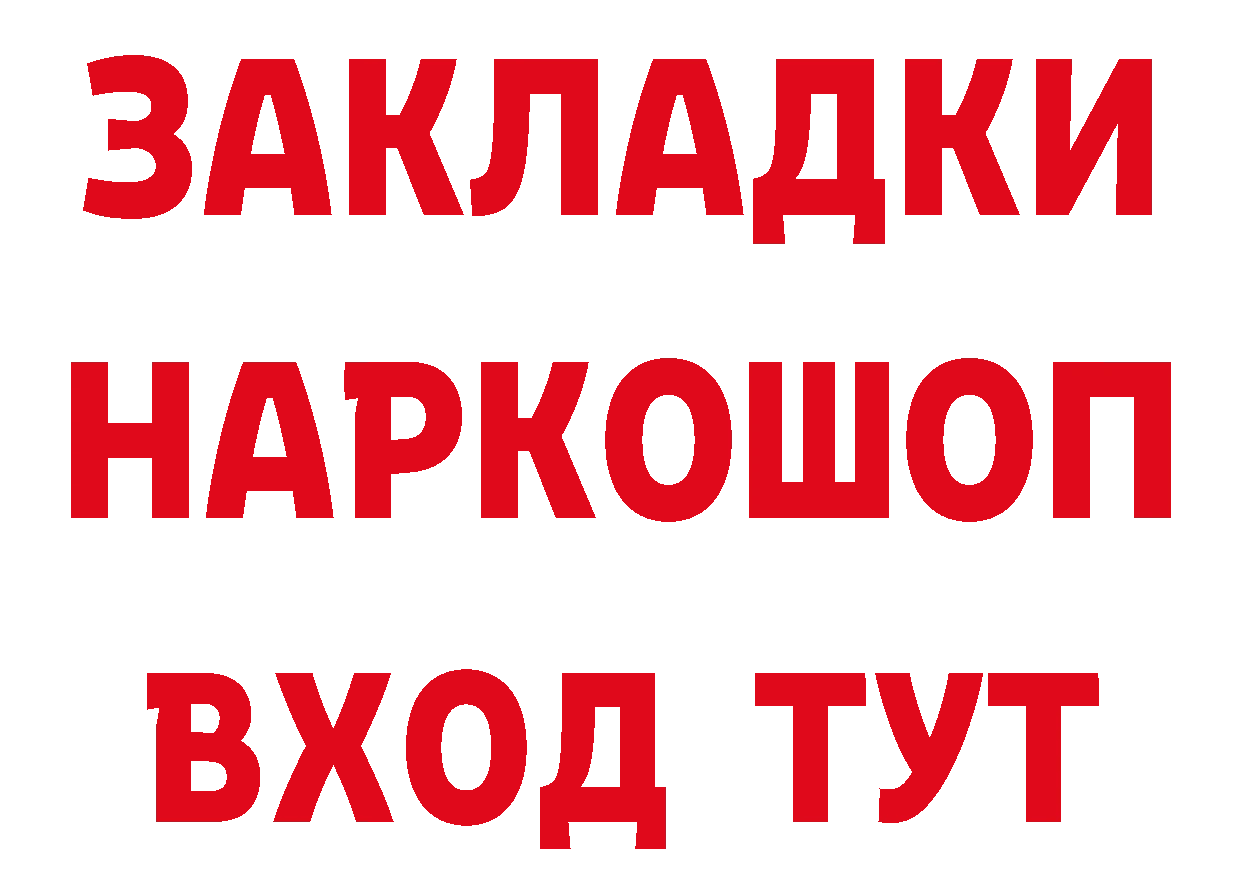 ЗАКЛАДКИ НАРКОШОП ВХОД ТУТ